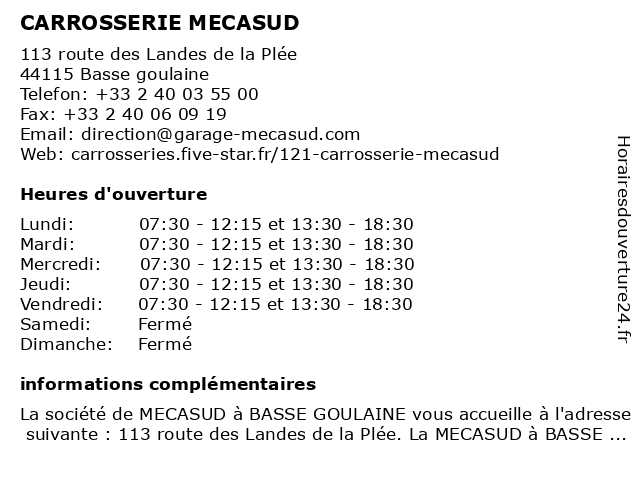 CARROSSERIE MECASUD

113 route des Landes de la Plée
44115 Basse goulaine
Telefon: +33 2 40 03 55 00
Fax: +33 2 40 06 09 19
Email: direction@garage-mecasud.com
Web: carrosseries.five-star.fr/121-carrosserie-mecasud

Heures d'ouverture

| | |
|---|---|
| Lundi: | 07:30 - 12:15 et 13:30 - 18:30 |
| Mardi: | 07:30 - 12:15 et 13:30 - 18:30 |
| Mercredi: | 07:30 - 12:15 et 13:30 - 18:30 |
| Jeudi: | 07:30 - 12:15 et 13:30 - 18:30 |
| Vendredi: | 07:30 - 12:15 et 13:30 - 18:30 |
| Samedi: | Fermé |
| Dimanche: | Fermé |

informations complémentaires

La société de MECASUD à BASSE GOULAINE vous accueille à l'adresse suivante : 113 route des Landes de la Plée. La MECASUD à BASSE ...

Horairesdouverture24.fr